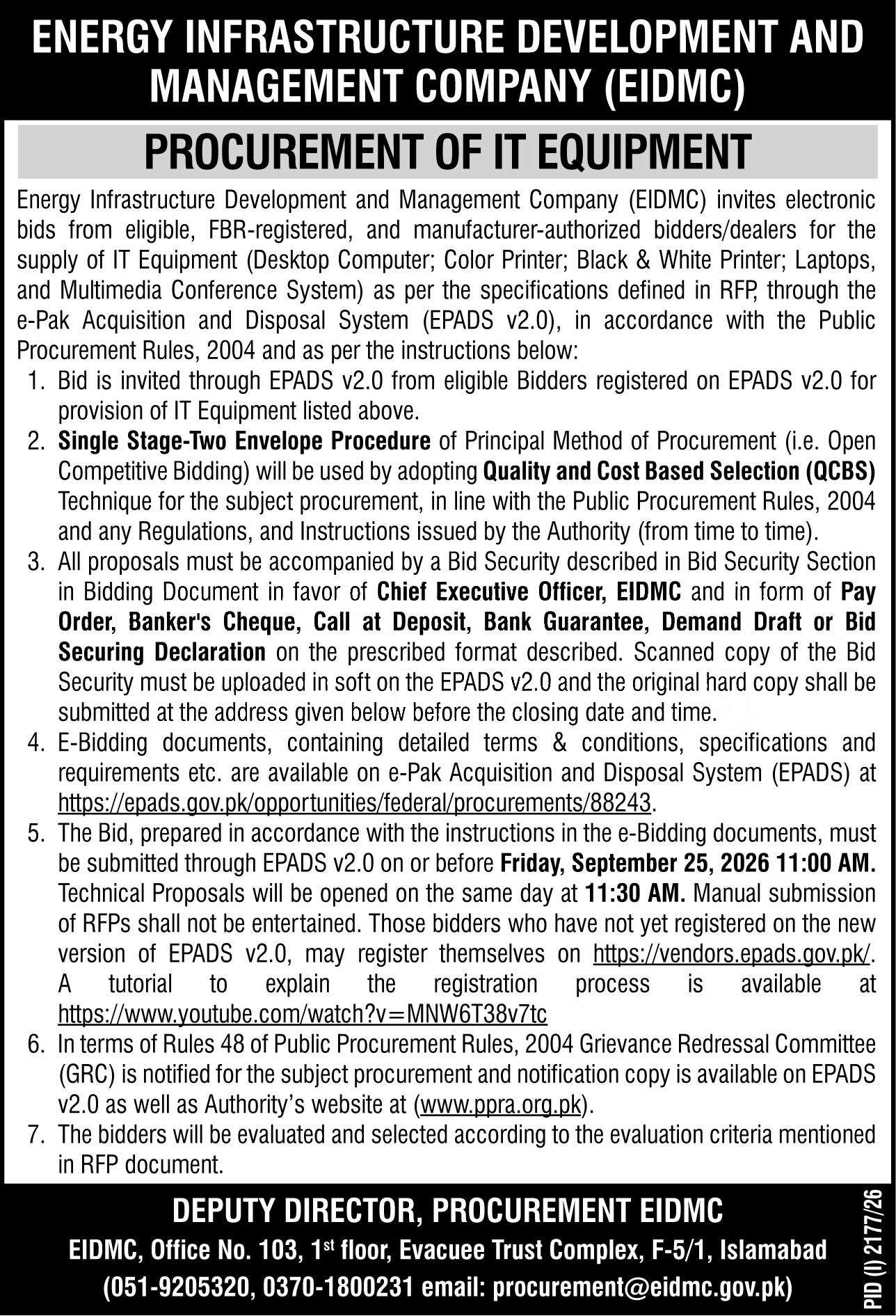 ENERGY INFRASTRUCTURE DEVELOPMENT AND MANAGEMENT COMPANY (EIDMC)

PROCUREMENT OF IT EQUIPMENT

Energy Infrastructure Development and Management Company (EIDMC) invites electronic bids from eligible, FBR-registered, and manufacturer-authorized bidders/dealers for the supply of IT Equipment (Desktop Computer; Color Printer; Black & White Printer; Laptops, and Multimedia Conference System) as per the specifications defined in RFP, through the e-Pak Acquisition and Disposal System (EPADS v2.0), in accordance with the Public Procurement Rules, 2004 and as per the instructions below:

1. Bid is invited through EPADS v2.0 from eligible Bidders registered on EPADS v2.0 for provision of IT Equipment listed above.
2. Single Stage-Two Envelope Procedure of Principal Method of Procurement (i.e. Open Competitive Bidding) will be used by adopting Quality and Cost Based Selection (QCBS) Technique for the subject procurement, in line with the Public Procurement Rules, 2004 and any Regulations, and Instructions issued by the Authority (from time to time).
3. All proposals must be accompanied by a Bid Security described in Bid Security Section in Bidding Document in favor of Chief Executive Officer, EIDMC and in form of Pay Order, Banker's Cheque, Call at Deposit, Bank Guarantee, Demand Draft or Bid Securing Declaration on the prescribed format described. Scanned copy of the Bid Security must be uploaded in soft on the EPADS v2.0 and the original hard copy shall be submitted at the address given below before the closing date and time.
4. E-Bidding documents, containing detailed terms & conditions, specifications and requirements etc. are available on e-Pak Acquisition and Disposal System (EPADS) at https://epads.gov.pk/opportunities/federal/procurements/88243.
5. The Bid, prepared in accordance with the instructions in the e-Bidding documents, must be submitted through EPADS v2.0 on or before Friday, September 25, 2026 11:00 AM. Technical Proposals will be opened on the same day at 11:30 AM. Manual submission of RFPs shall not be entertained. Those bidders who have not yet registered on the new version of EPADS v2.0, may register themselves on https://vendors.epads.gov.pk/. A tutorial to explain the registration process is available at https://www.youtube.com/watch?v=MNW6T38v7tc
6. In terms of Rules 48 of Public Procurement Rules, 2004 Grievance Redressal Committee (GRC) is notified for the subject procurement and notification copy is available on EPADS v2.0 as well as Authority's website at (www.ppra.org.pk).
7. The bidders will be evaluated and selected according to the evaluation criteria mentioned in RFP document.

DEPUTY DIRECTOR, PROCUREMENT EIDMC
EIDMC, Office No. 103, 1$^{st}$ floor, Evacuee Trust Complex, F-5/1, Islamabad
(051-9205320, 0370-1800231 email: procurement@eidmc.gov.pk)

PID (I) 2177/26